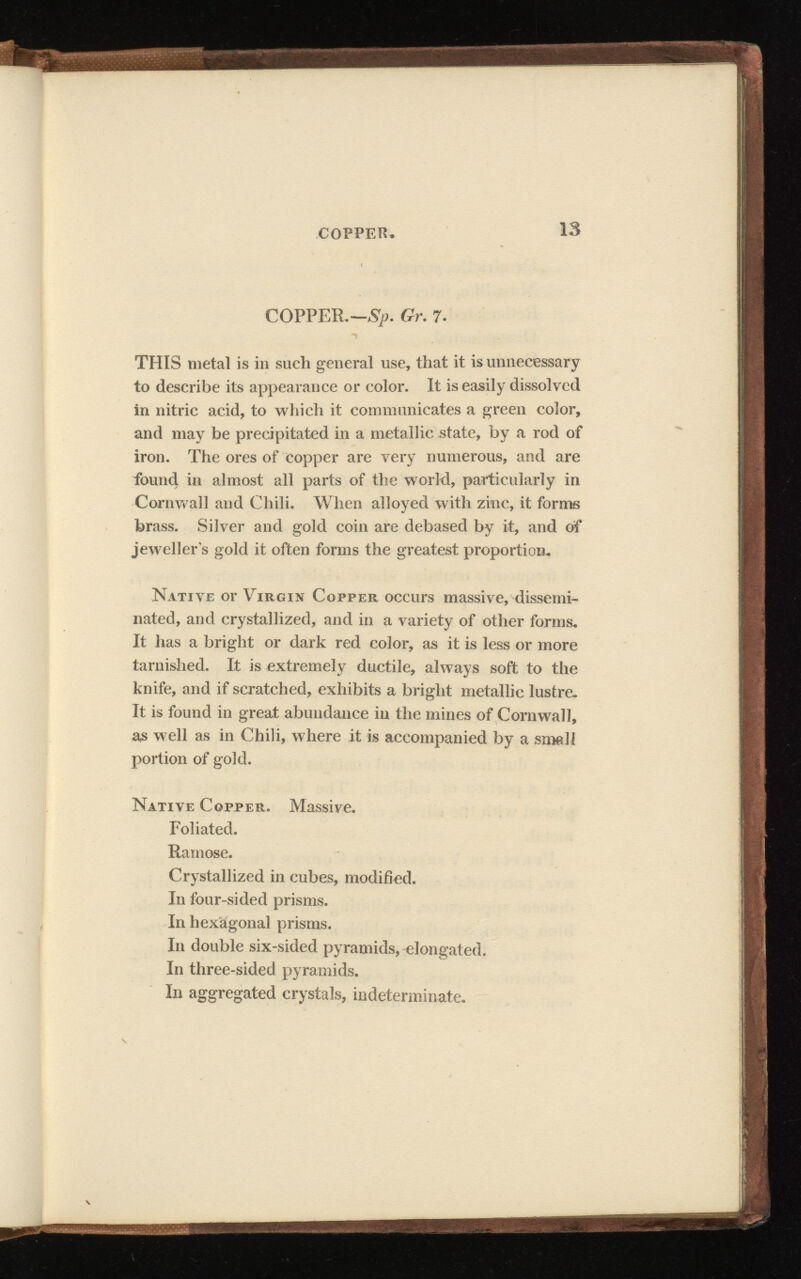 COPPER. 13

COPPER.—Sp. Gr. 7.

THIS metal is in such general use, that it is unnecessary to describe its appearance or color. It is easily dissolved in nitric acid, to which it communicates a green color, and may be precipitated in a metallic state, by a rod of iron. The ores of copper are very numerous, and are found in almost all parts of the world, particularly in Cornwall and Chili. When alloyed with zinc, it forms brass. Silver and gold coin are debased by it, and of jeweller's gold it often forms the greatest proportion.

Native or Virgin Copper occurs massive, disseminated, and crystallized, and in a variety of other forms. It has a bright or dark red color, as it is less or more tarnished. It is extremely ductile, always soft to the knife, and if scratched, exhibits a bright metallic lustre. It is found in great abundance in the mines of Cornwall, as well as in Chili, where it is accompanied by a small portion of gold.

Native Copper. Massive.
Foliated.
Ramose.
Crystallized in cubes, modified.
In four-sided prisms.
In hexagonal prisms.
In double six-sided pyramids, elongated.
In three-sided pyramids.
In aggregated crystals, indeterminate.